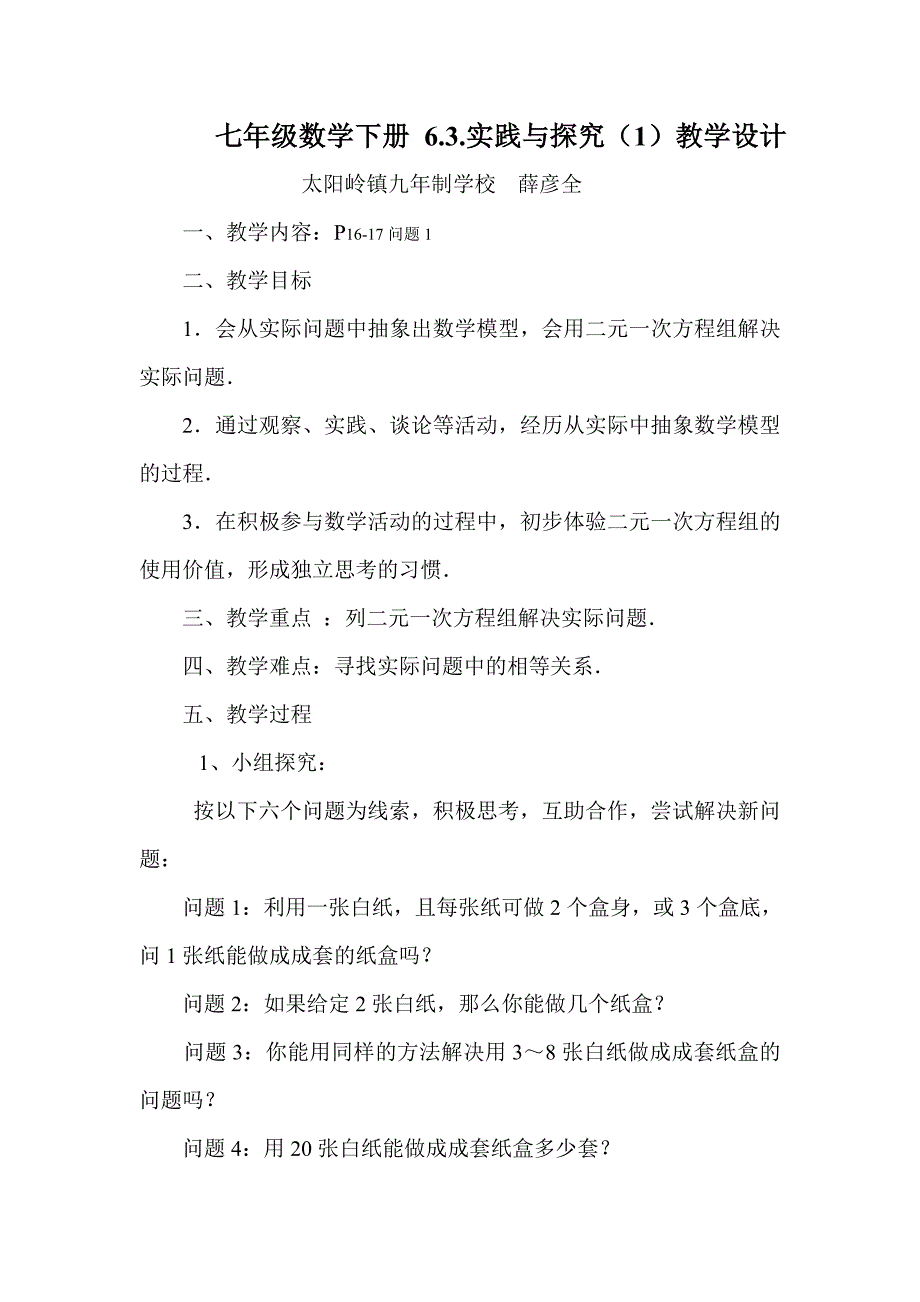 七年级数学下册 6.3.实践与探究（1）教学设计

太阳岭镇九年制学校　薛彦全

一、教学内容：P16-17 问题 1

二、教学目标

1．会从实际问题中抽象出数学模型，会用二元一次方程组解决实际问题．

2．通过观察、实践、谈论等活动，经历从实际中抽象数学模型的过程．

3．在积极参与数学活动的过程中，初步体验二元一次方程组的使用价值，形成独立思考的习惯．

三、教学重点 ：列二元一次方程组解决实际问题．

四、教学难点：寻找实际问题中的相等关系．

五、教学过程

1、小组探究：

按以下六个问题为线索，积极思考，互助合作，尝试解决新问题：

问题 1：利用一张白纸，且每张纸可做 2 个盒身，或 3 个盒底，问 1 张纸能做成成套的纸盒吗？

问题 2：如果给定 2 张白纸，那么你能做几个纸盒？

问题 3：你能用同样的方法解决用 3～8 张白纸做成成套纸盒的问题吗？

问题 4：用 20 张白纸能做成成套纸盒多少套？